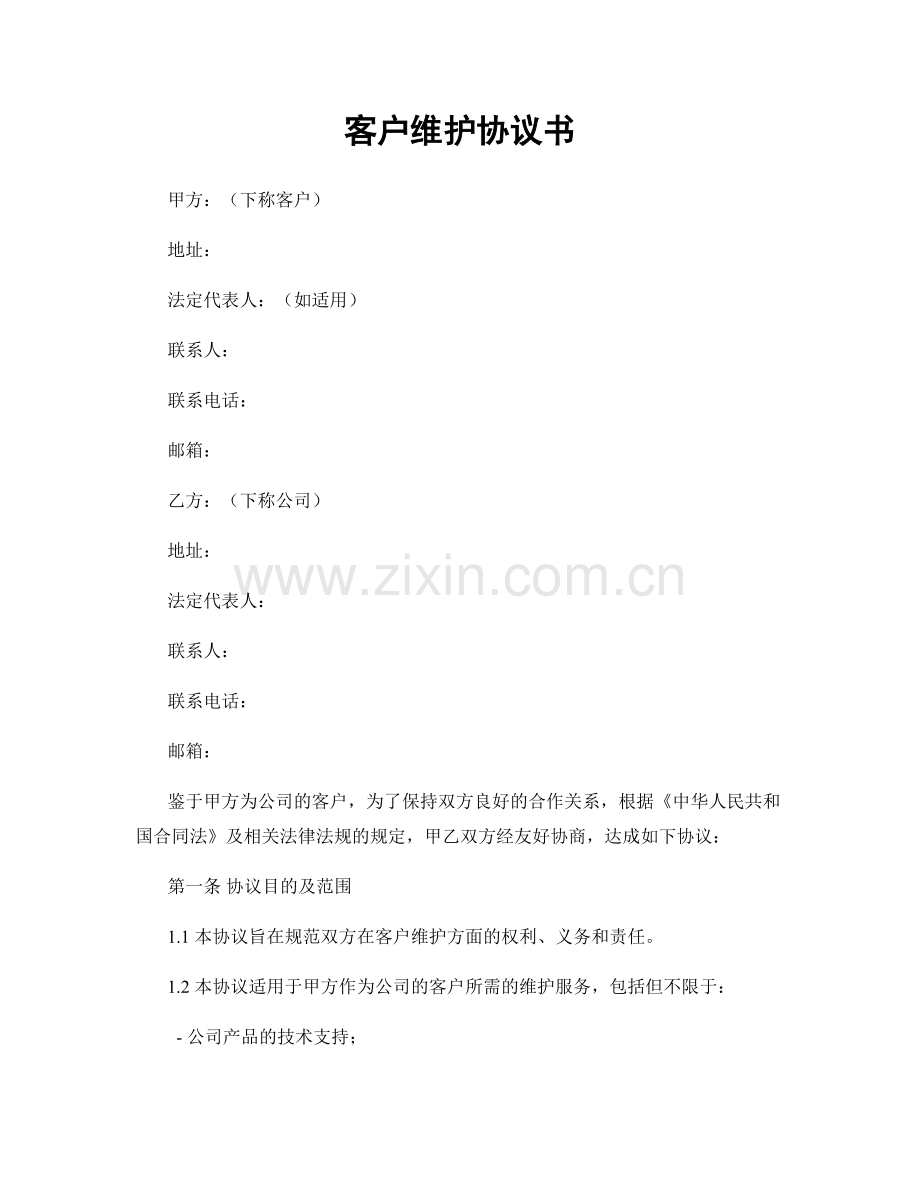 客户维护协议书

甲方：（下称客户）

地址：

法定代表人：（如适用）

联系人：

联系电话：

邮箱：

乙方：（下称公司）

地址：

法定代表人：

联系人：

联系电话：

邮箱：

鉴于甲方为公司的客户，为了保持双方良好的合作关系，根据《中华人民共和国合同法》及相关法律法规的规定，甲乙双方经友好协商，达成如下协议：

第一条 协议目的及范围

1.1本协议旨在规范双方在客户维护方面的权利、义务和责任。

1.2本协议适用于甲方作为公司的客户所需的维护服务，包括但不限于：

- 公司产品的技术支持；

www.zixin.com.cn